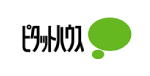 ピタットハウス